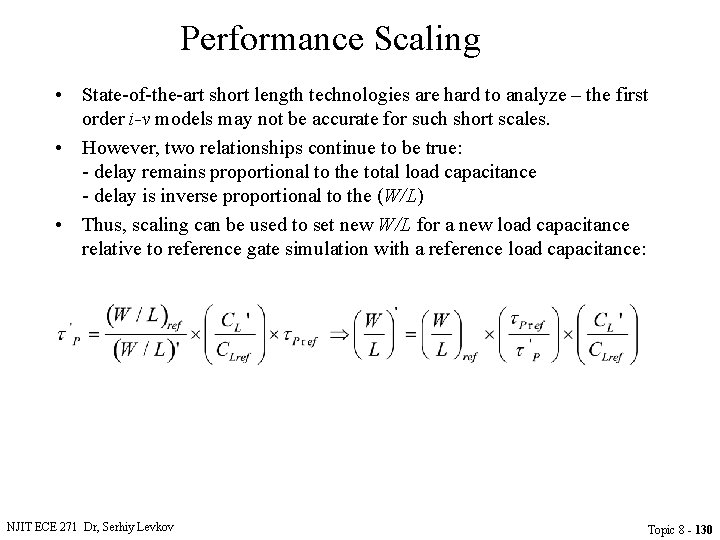 Performance Scaling

• State-of-the-art short length technologies are hard to analyze – the first order $i$-$v$ models may not be accurate for such short scales.

• However, two relationships continue to be true:
- delay remains proportional to the total load capacitance
- delay is inverse proportional to the ($W/L$)

• Thus, scaling can be used to set new $W/L$ for a new load capacitance relative to reference gate simulation with a reference load capacitance:

$\tau'_P = \frac{(W/L)_{ref}}{(W/L)'} \times \left(\frac{C_L'}{C_{Lref}}\right) \times \tau_{Pref} \Rightarrow \left(\frac{W}{L}\right)' = \left(\frac{W}{L}\right)_{ref} \times \left(\frac{\tau_{Pref}}{\tau'_P}\right) \times \left(\frac{C_L'}{C_{Lref}}\right)$

NJIT ECE 271 Dr, Serhiy Levkov

Topic 8 - 130